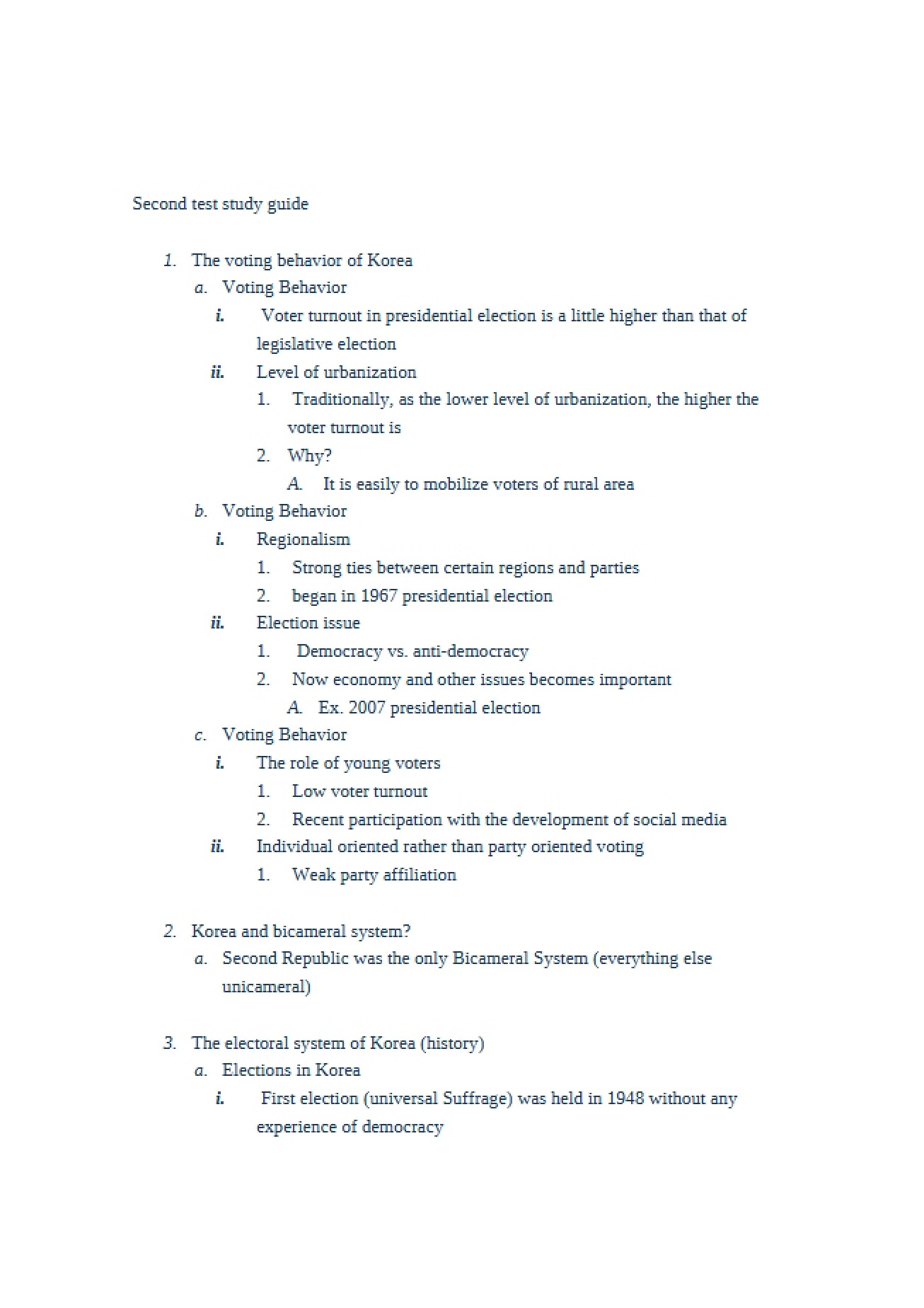 Second test study guide

1. The voting behavior of Korea

a. Voting Behavior

i. Voter turnout in presidential election is a little higher than that of legislative election

ii. Level of urbanization

1. Traditionally, as the lower level of urbanization, the higher the voter turnout is

2. Why?

A. It is easily to mobilize voters of rural area

b. Voting Behavior

i. Regionalism

1. Strong ties between certain regions and parties

2. began in 1967 presidential election

ii. Election issue

1. Democracy vs. anti-democracy

2. Now economy and other issues becomes important

A. Ex. 2007 presidential election

c. Voting Behavior

i. The role of young voters

1. Low voter turnout

2. Recent participation with the development of social media

ii. Individual oriented rather than party oriented voting

1. Weak party affiliation

2. Korea and bicameral system?

a. Second Republic was the only Bicameral System (everything else unicameral)

3. The electoral system of Korea (history)

a. Elections in Korea

i. First election (universal Suffrage) was held in 1948 without any experience of democracy